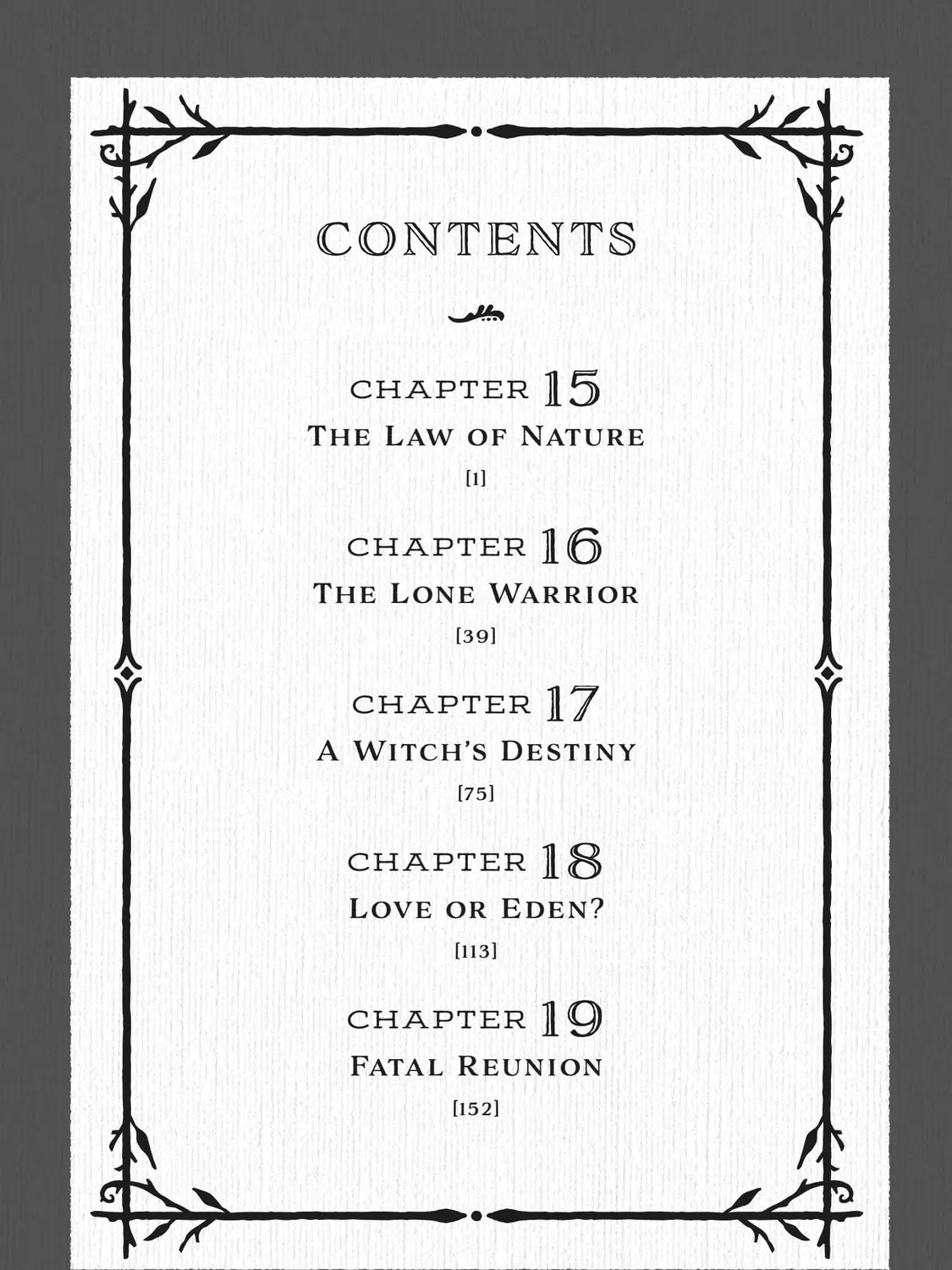 CONTENTS

CHAPTER 15
THE LAW OF NATURE
[1]

CHAPTER 16
THE LONE WARRIOR
[39]

CHAPTER 17
A WITCH'S DESTINY
[75]

CHAPTER 18
LOVE OR EDEN?
[113]

CHAPTER 19
FATAL REUNION
[152]